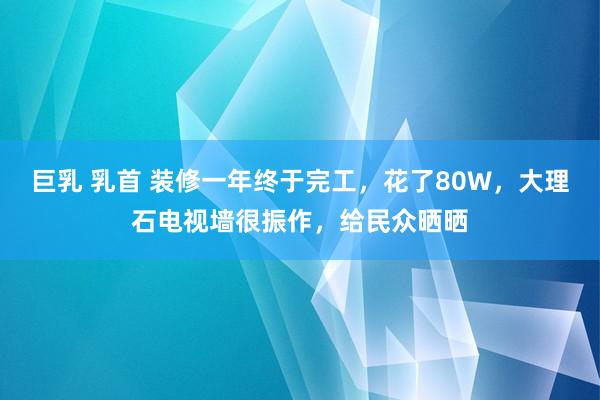 巨乳 乳首 装修一年终于完工，花了80W，大理石电视墙很振作，给民众晒晒